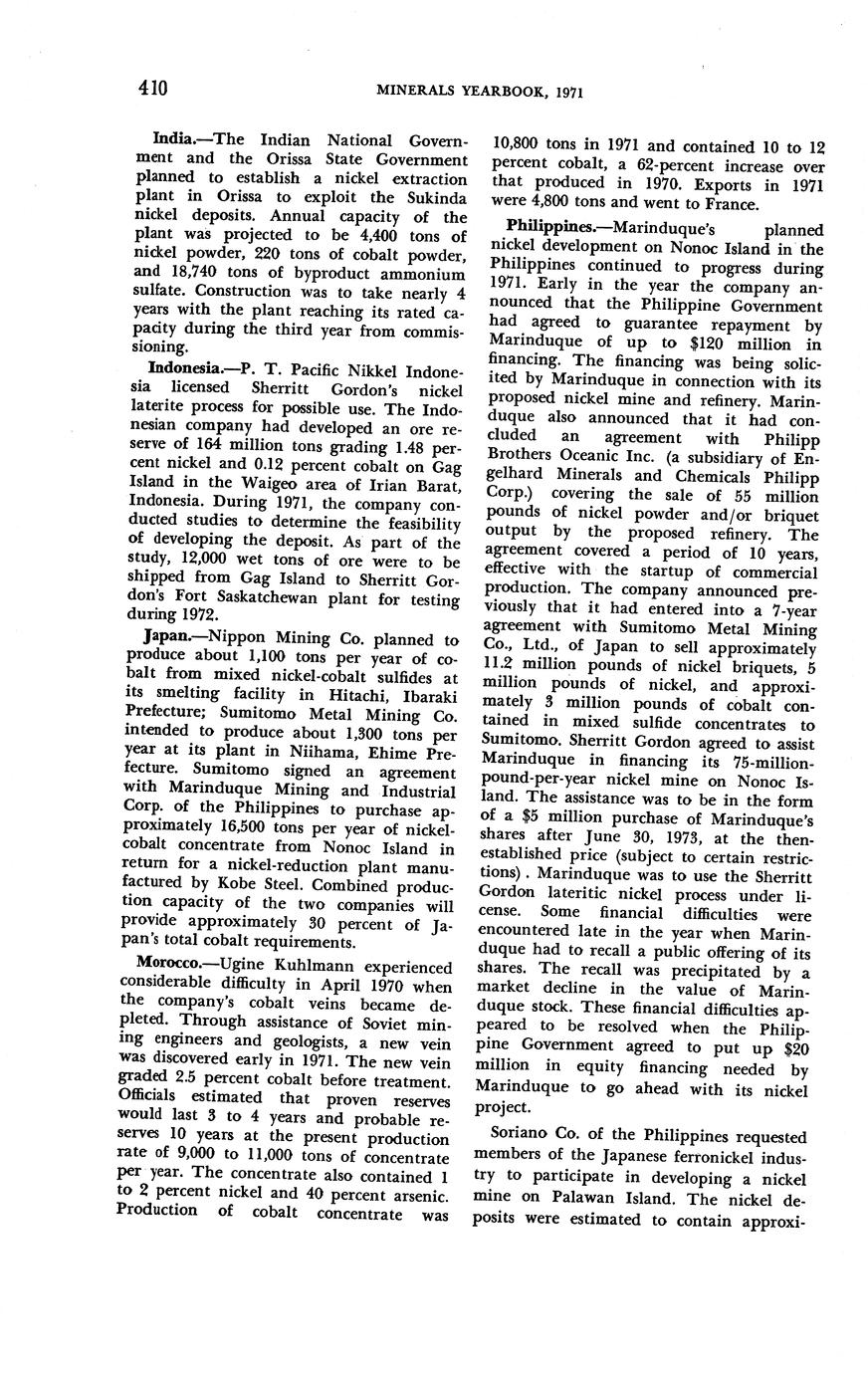 410 MINERALS YEARBOOK, 1971

India.—The Indian National Government and the Orissa State Government planned to establish a nickel extraction plant in Orissa to exploit the Sukinda nickel deposits. Annual capacity of the plant was projected to be 4,400 tons of nickel powder, 220 tons of cobalt powder, and 18,740 tons of byproduct ammonium sulfate. Construction was to take nearly 4 years with the plant reaching its rated capacity during the third year from commissioning.

Indonesia.—P. T. Pacific Nikkel Indonesia licensed Sherritt Gordon's nickel laterite process for possible use. The Indonesian company had developed an ore reserve of 164 million tons grading 1.48 percent nickel and 0.12 percent cobalt on Gag Island in the Waigeo area of Irian Barat, Indonesia. During 1971, the company conducted studies to determine the feasibility of developing the deposit. As part of the study, 12,000 wet tons of ore were to be shipped from Gag Island to Sherritt Gordon's Fort Saskatchewan plant for testing during 1972.

Japan.—Nippon Mining Co. planned to produce about 1,100 tons per year of cobalt from mixed nickel-cobalt sulfides at its smelting facility in Hitachi, Ibaraki Prefecture; Sumitomo Metal Mining Co. intended to produce about 1,300 tons per year at its plant in Niihama, Ehime Prefecture. Sumitomo signed an agreement with Marinduque Mining and Industrial Corp. of the Philippines to purchase approximately 16,500 tons per year of nickel-cobalt concentrate from Nonoc Island in return for a nickel-reduction plant manufactured by Kobe Steel. Combined production capacity of the two companies will provide approximately 30 percent of Japan's total cobalt requirements.

Morocco.—Ugine Kuhlmann experienced considerable difficulty in April 1970 when the company's cobalt veins became depleted. Through assistance of Soviet mining engineers and geologists, a new vein was discovered early in 1971. The new vein graded 2.5 percent cobalt before treatment. Officials estimated that proven reserves would last 3 to 4 years and probable reserves 10 years at the present production rate of 9,000 to 11,000 tons of concentrate per year. The concentrate also contained 1 to 2 percent nickel and 40 percent arsenic. Production of cobalt concentrate was 10,800 tons in 1971 and contained 10 to 12 percent cobalt, a 62-percent increase over that produced in 1970. Exports in 1971 were 4,800 tons and went to France.

Philippines.—Marinduque's planned nickel development on Nonoc Island in the Philippines continued to progress during 1971. Early in the year the company announced that the Philippine Government had agreed to guarantee repayment by Marinduque of up to $120 million in financing. The financing was being solicited by Marinduque in connection with its proposed nickel mine and refinery. Marinduque also announced that it had concluded an agreement with Philipp Brothers Oceanic Inc. (a subsidiary of Engelhard Minerals and Chemicals Philipp Corp.) covering the sale of 55 million pounds of nickel powder and/or briquet output by the proposed refinery. The agreement covered a period of 10 years, effective with the startup of commercial production. The company announced previously that it had entered into a 7-year agreement with Sumitomo Metal Mining Co., Ltd., of Japan to sell approximately 11.2 million pounds of nickel briquets, 5 million pounds of nickel, and approximately 3 million pounds of cobalt contained in mixed sulfide concentrates to Sumitomo. Sherritt Gordon agreed to assist Marinduque in financing its 75-million-pound-per-year nickel mine on Nonoc Island. The assistance was to be in the form of a $5 million purchase of Marinduque's shares after June 30, 1973, at the then-established price (subject to certain restrictions). Marinduque was to use the Sherritt Gordon lateritic nickel process under license. Some financial difficulties were encountered late in the year when Marinduque had to recall a public offering of its shares. The recall was precipitated by a market decline in the value of Marinduque stock. These financial difficulties appeared to be resolved when the Philippine Government agreed to put up $20 million in equity financing needed by Marinduque to go ahead with its nickel project.

Soriano Co. of the Philippines requested members of the Japanese ferronickel industry to participate in developing a nickel mine on Palawan Island. The nickel deposits were estimated to contain approxi-